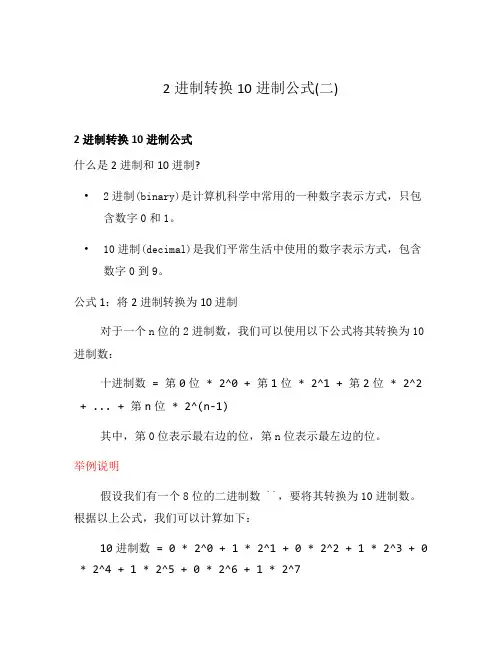 2 进制转换 10 进制公式(二)

2 进制转换 10 进制公式

什么是 2 进制和 10 进制?

• 2 进制(binary)是计算机科学中常用的一种数字表示方式，只包含数字 0 和 1。

• 10 进制(decimal)是我们平常生活中使用的数字表示方式，包含数字 0 到 9。

公式 1：将 2 进制转换为 10 进制

对于一个 n 位的 2 进制数，我们可以使用以下公式将其转换为 10 进制数：

十进制数 = 第 0 位 * 2^0 + 第 1 位 * 2^1 + 第 2 位 * 2^2 + ... + 第 n 位 * 2^(n-1)

其中，第 0 位表示最右边的位，第 n 位表示最左边的位。

举例说明

假设我们有一个 8 位的二进制数 ``，要将其转换为 10 进制数。根据以上公式，我们可以计算如下：

10 进制数 = 0 * 2^0 + 1 * 2^1 + 0 * 2^2 + 1 * 2^3 + 0 * 2^4 + 1 * 2^5 + 0 * 2^6 + 1 * 2^7